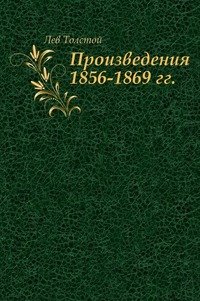 Лев Толстой

Произведения 1856-1869 гг.